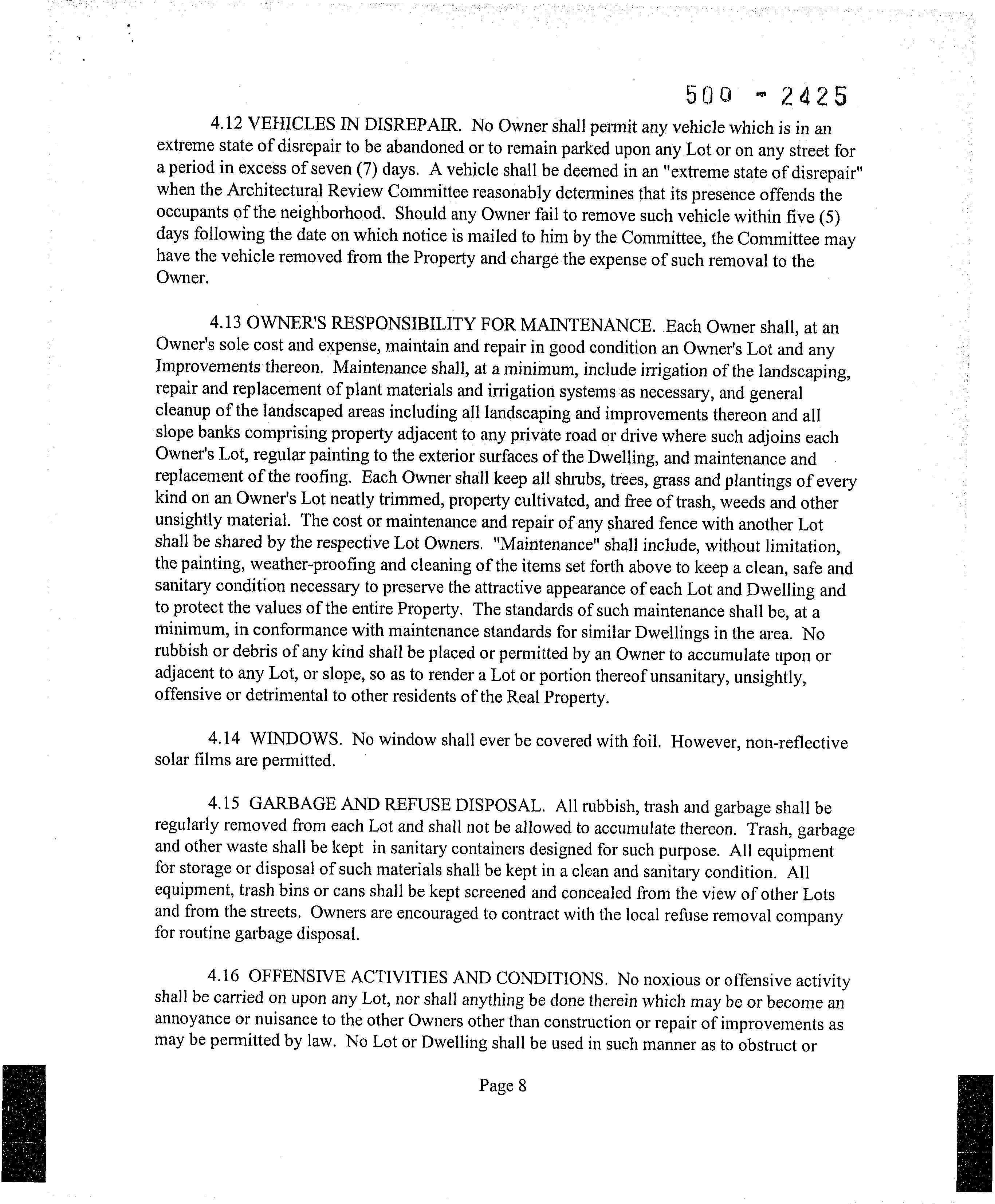 500 - 2425

4.12 VEHICLES IN DISREPAIR. No Owner shall permit any vehicle which is in an extreme state of disrepair to be abandoned or to remain parked upon any Lot or on any street for a period in excess of seven (7) days. A vehicle shall be deemed in an "extreme state of disrepair" when the Architectural Review Committee reasonably determines that its presence offends the occupants of the neighborhood. Should any Owner fail to remove such vehicle within five (5) days following the date on which notice is mailed to him by the Committee, the Committee may have the vehicle removed from the Property and charge the expense of such removal to the Owner.

4.13 OWNER'S RESPONSIBILITY FOR MAINTENANCE. Each Owner shall, at an Owner's sole cost and expense, maintain and repair in good condition an Owner's Lot and any Improvements thereon. Maintenance shall, at a minimum, include irrigation of the landscaping, repair and replacement of plant materials and irrigation systems as necessary, and general cleanup of the landscaped areas including all landscaping and improvements thereon and all slope banks comprising property adjacent to any private road or drive where such adjoins each Owner's Lot, regular painting to the exterior surfaces of the Dwelling, and maintenance and replacement of the roofing. Each Owner shall keep all shrubs, trees, grass and plantings of every kind on an Owner's Lot neatly trimmed, property cultivated, and free of trash, weeds and other unsightly material. The cost or maintenance and repair of any shared fence with another Lot shall be shared by the respective Lot Owners. "Maintenance" shall include, without limitation, the painting, weather-proofing and cleaning of the items set forth above to keep a clean, safe and sanitary condition necessary to preserve the attractive appearance of each Lot and Dwelling and to protect the values of the entire Property. The standards of such maintenance shall be, at a minimum, in conformance with maintenance standards for similar Dwellings in the area. No rubbish or debris of any kind shall be placed or permitted by an Owner to accumulate upon or adjacent to any Lot, or slope, so as to render a Lot or portion thereof unsanitary, unsightly, offensive or detrimental to other residents of the Real Property.

4.14 WINDOWS. No window shall ever be covered with foil. However, non-reflective solar films are permitted.

4.15 GARBAGE AND REFUSE DISPOSAL. All rubbish, trash and garbage shall be regularly removed from each Lot and shall not be allowed to accumulate thereon. Trash, garbage and other waste shall be kept in sanitary containers designed for such purpose. All equipment for storage or disposal of such materials shall be kept in a clean and sanitary condition. All equipment, trash bins or cans shall be kept screened and concealed from the view of other Lots and from the streets. Owners are encouraged to contract with the local refuse removal company for routine garbage disposal.

4.16 OFFENSIVE ACTIVITIES AND CONDITIONS. No noxious or offensive activity shall be carried on upon any Lot, nor shall anything be done therein which may be or become an annoyance or nuisance to the other Owners other than construction or repair of improvements as may be permitted by law. No Lot or Dwelling shall be used in such manner as to obstruct or

Page 8